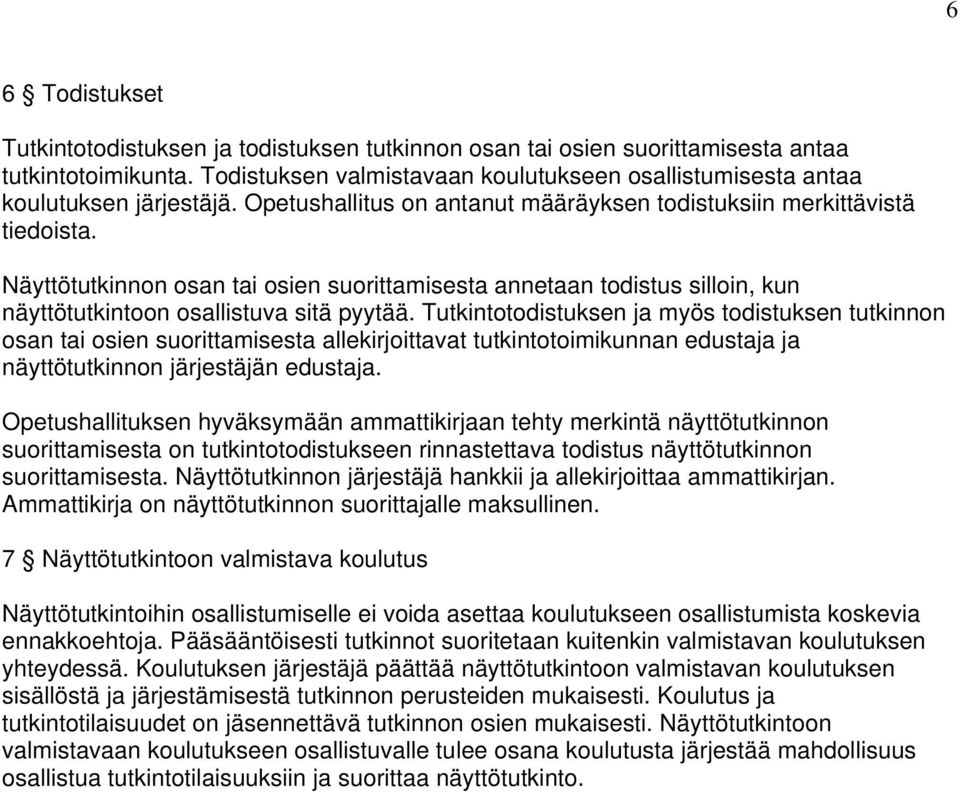 6

6 § Todistukset

Tutkintotodistuksen ja todistuksen tutkinnon osan tai osien suorittamisesta antaa tutkintotoimikunta. Todistuksen valmistavaan koulutukseen osallistumisesta antaa koulutuksen järjestäjä. Opetushallitus on antanut määräyksen todistuksiin merkittävistä tiedoista.

Näyttötutkinnon osan tai osien suorittamisesta annetaan todistus silloin, kun näyttötutkintoon osallistuva sitä pyytää. Tutkintotodistuksen ja myös todistuksen tutkinnon osan tai osien suorittamisesta allekirjoittavat tutkintotoimikunnan edustaja ja näyttötutkinnon järjestäjän edustaja.

Opetushallituksen hyväksymään ammattikirjaan tehty merkintä näyttötutkinnon suorittamisesta on tutkintotodistukseen rinnastettava todistus näyttötutkinnon suorittamisesta. Näyttötutkinnon järjestäjä hankkii ja allekirjoittaa ammattikirjan. Ammattikirja on näyttötutkinnon suorittajalle maksullinen.

7 § Näyttötutkintoon valmistava koulutus

Näyttötutkintoihin osallistumiselle ei voida asettaa koulutukseen osallistumista koskevia ennakkoehtoja. Pääsääntöisesti tutkinnot suoritetaan kuitenkin valmistavan koulutuksen yhteydessä. Koulutuksen järjestäjä päättää näyttötutkintoon valmistavan koulutuksen sisällöstä ja järjestämisestä tutkinnon perusteiden mukaisesti. Koulutus ja tutkintotilaisuudet on jäsennettävä tutkinnon osien mukaisesti. Näyttötutkintoon valmistavaan koulutukseen osallistuvalle tulee osana koulutusta järjestää mahdollisuus osallistua tutkintotilaisuuksiin ja suorittaa näyttötutkinto.